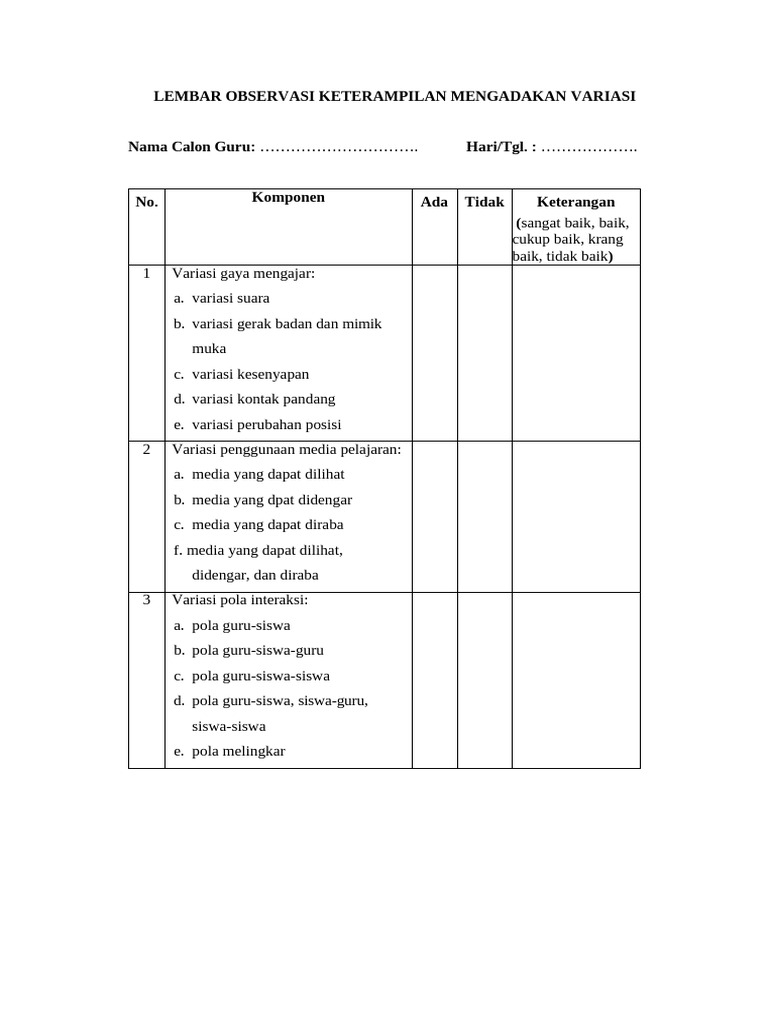 LEMBAR OBSERVASI KETERAMPILAN MENGADAKAN VARIASI

Nama Calon Guru: ____ Hari/Tgl. : ____

| No. | Komponen | Ada | Tidak | Keterangan (sangat baik, baik, cukup baik, krang baik, tidak baik) |
|---|---|---|---|---|
| 1 | Variasi gaya mengajar: a. variasi suara b. variasi gerak badan dan mimik muka c. variasi kesenyapan d. variasi kontak pandang e. variasi perubahan posisi | | | |
| 2 | Variasi penggunaan media pelajaran: a. media yang dapat dilihat b. media yang dpat didengar c. media yang dapat diraba f. media yang dapat dilihat, didengar, dan diraba | | | |
| 3 | Variasi pola interaksi: a. pola guru-siswa b. pola guru-siswa-guru c. pola guru-siswa-siswa d. pola guru-siswa, siswa-guru, siswa-siswa e. pola melingkar | | | |